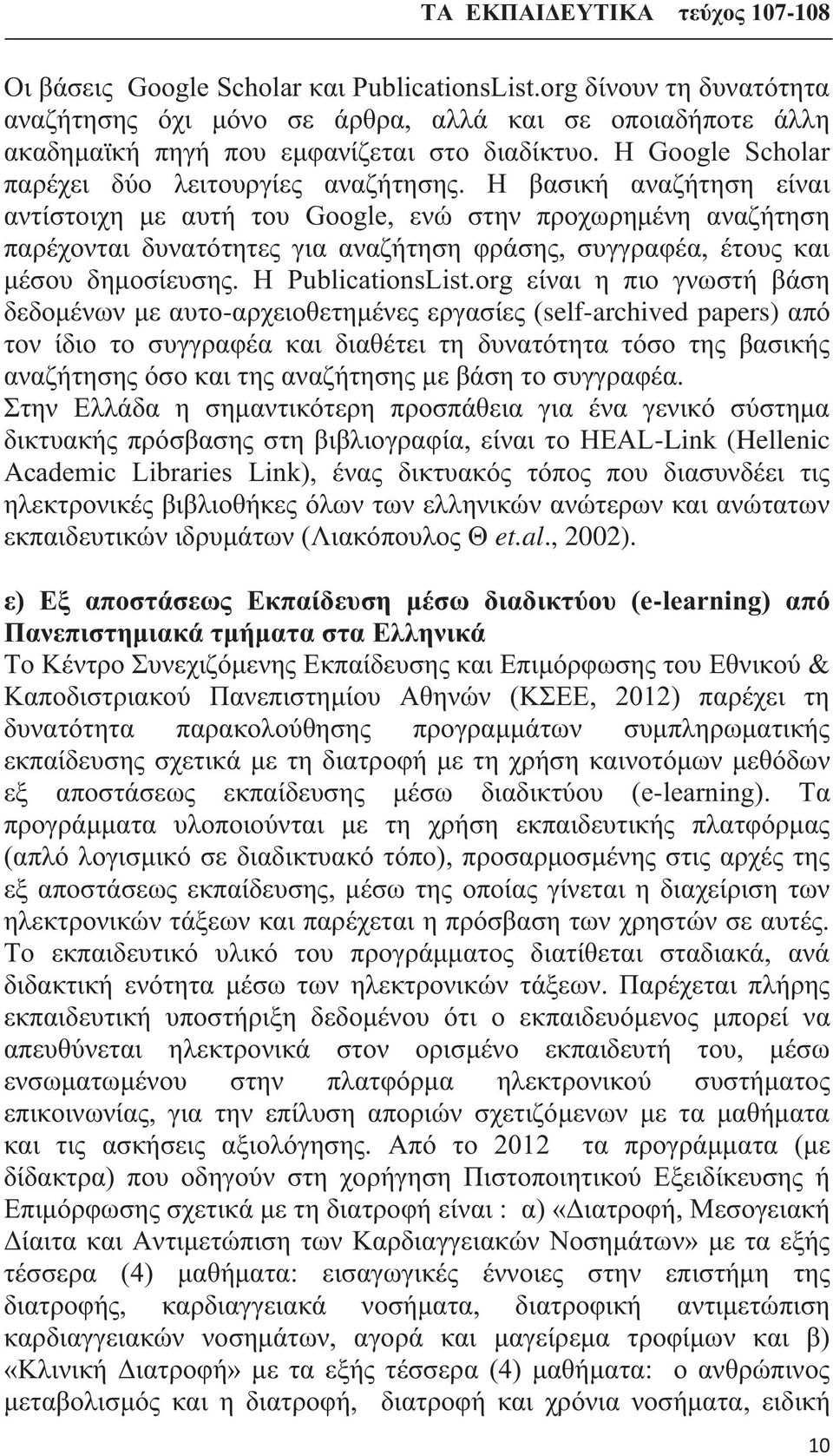 ΤΑ ΕΚΠΑΙΔΕΥΤΙΚΑ τεύχος 107-108

Οι βάσεις Google Scholar και PublicationsList.org δίνουν τη δυνατότητα αναζήτησης όχι μόνο σε άρθρα, αλλά και σε οποιαδήποτε άλλη ακαδημαϊκή πηγή που εμφανίζεται στο διαδίκτυο. Η Google Scholar παρέχει δύο λειτουργίες αναζήτησης. Η βασική αναζήτηση είναι αντίστοιχη με αυτή του Google, ενώ στην προχωρημένη αναζήτηση παρέχονται δυνατότητες για αναζήτηση φράσης, συγγραφέα, έτους και μέσου δημοσίευσης. Η PublicationsList.org είναι η πιο γνωστή βάση δεδομένων με αυτο-αρχειοθετημένες εργασίες (self-archived papers) από τον ίδιο το συγγραφέα και διαθέτει τη δυνατότητα τόσο της βασικής αναζήτησης όσο και της αναζήτησης με βάση το συγγραφέα.
Στην Ελλάδα η σημαντικότερη προσπάθεια για ένα γενικό σύστημα δικτυακής πρόσβασης στη βιβλιογραφία, είναι το HEAL-Link (Hellenic Academic Libraries Link), ένας δικτυακός τόπος που διασυνδέει τις ηλεκτρονικές βιβλιοθήκες όλων των ελληνικών ανώτερων και ανώτατων εκπαιδευτικών ιδρυμάτων (Λιακόπουλος Θ et.al., 2002).

ε) Εξ αποστάσεως Εκπαίδευση μέσω διαδικτύου (e-learning) από Πανεπιστημιακά τμήματα στα Ελληνικά
Το Κέντρο Συνεχιζόμενης Εκπαίδευσης και Επιμόρφωσης του Εθνικού & Καποδιστριακού Πανεπιστημίου Αθηνών (ΚΣΕΕ, 2012) παρέχει τη δυνατότητα παρακολούθησης προγραμμάτων συμπληρωματικής εκπαίδευσης σχετικά με τη διατροφή με τη χρήση καινοτόμων μεθόδων εξ αποστάσεως εκπαίδευσης μέσω διαδικτύου (e-learning). Τα προγράμματα υλοποιούνται με τη χρήση εκπαιδευτικής πλατφόρμας (απλό λογισμικό σε διαδικτυακό τόπο), προσαρμοσμένης στις αρχές της εξ αποστάσεως εκπαίδευσης, μέσω της οποίας γίνεται η διαχείριση των ηλεκτρονικών τάξεων και παρέχεται η πρόσβαση των χρηστών σε αυτές. Το εκπαιδευτικό υλικό του προγράμματος διατίθεται σταδιακά, ανά διδακτική ενότητα μέσω των ηλεκτρονικών τάξεων. Παρέχεται πλήρης εκπαιδευτική υποστήριξη δεδομένου ότι ο εκπαιδευόμενος μπορεί να απευθύνεται ηλεκτρονικά στον ορισμένο εκπαιδευτή του, μέσω ενσωματωμένου στην πλατφόρμα ηλεκτρονικού συστήματος επικοινωνίας, για την επίλυση αποριών σχετιζόμενων με τα μαθήματα και τις ασκήσεις αξιολόγησης. Από το 2012 τα προγράμματα (με δίδακτρα) που οδηγούν στη χορήγηση Πιστοποιητικού Εξειδίκευσης ή Επιμόρφωσης σχετικά με τη διατροφή είναι : α) «Διατροφή, Μεσογειακή Δίαιτα και Αντιμετώπιση των Καρδιαγγειακών Νοσημάτων» με τα εξής τέσσερα (4) μαθήματα: εισαγωγικές έννοιες στην επιστήμη της διατροφής, καρδιαγγειακά νοσήματα, διατροφική αντιμετώπιση καρδιαγγειακών νοσημάτων, αγορά και μαγείρεμα τροφίμων και β) «Κλινική Διατροφή» με τα εξής τέσσερα (4) μαθήματα: ο ανθρώπινος μεταβολισμός και η διατροφή, διατροφή και χρόνια νοσήματα, ειδική

10